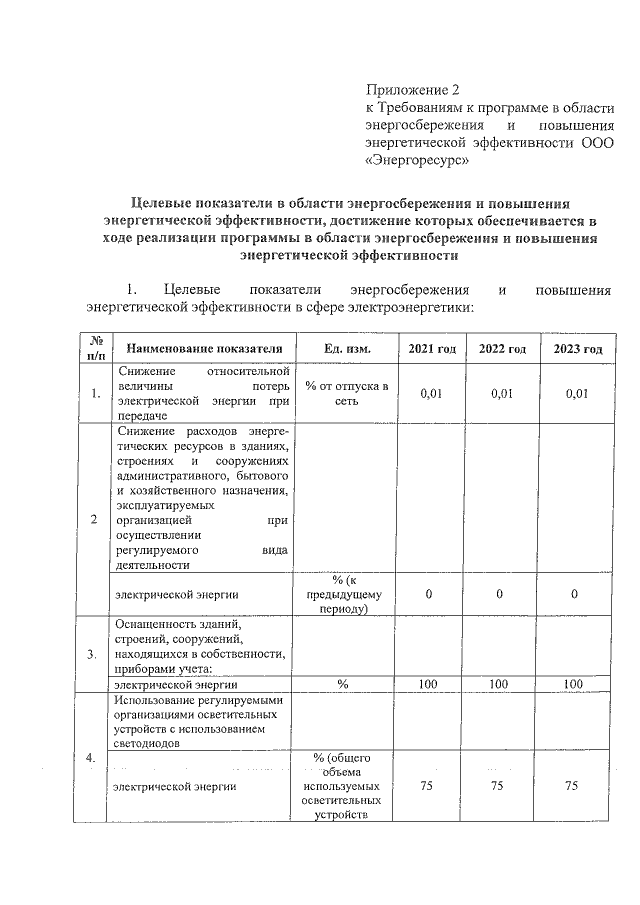 Приложение 2
к Требованиям к программе в области энергосбережения и повышения энергетической эффективности ООО «Энергоресурс»

Целевые показатели в области энергосбережения и повышения энергетической эффективности, достижение которых обеспечивается в ходе реализации программы в области энергосбережения и повышения энергетической эффективности

1. Целевые показатели энергосбережения и повышения энергетической эффективности в сфере электроэнергетики:

| № п/п | Наименование показателя | Ед. изм. | 2021 год | 2022 год | 2023 год |
|---|---|---|---|---|---|
| 1. | Снижение относительной величины потерь электрической энергии при передаче | % от отпуска в сеть | 0,01 | 0,01 | 0,01 |
| 2 | Снижение расходов энергетических ресурсов в зданиях, строениях и сооружениях административного, бытового и хозяйственного назначения, эксплуатируемых организацией при осуществлении регулируемого вида деятельности | | | | |
| | электрической энергии | % (к предыдущему периоду) | 0 | 0 | 0 |
| 3. | Оснащенность зданий, строений, сооружений, находящихся в собственности, приборами учета: | | | | |
| | электрической энергии | % | 100 | 100 | 100 |
| 4. | Использование регулируемыми организациями осветительных устройств с использованием светодиодов | | | | |
| | электрической энергии | % (общего объема используемых осветительных устройств | 75 | 75 | 75 |